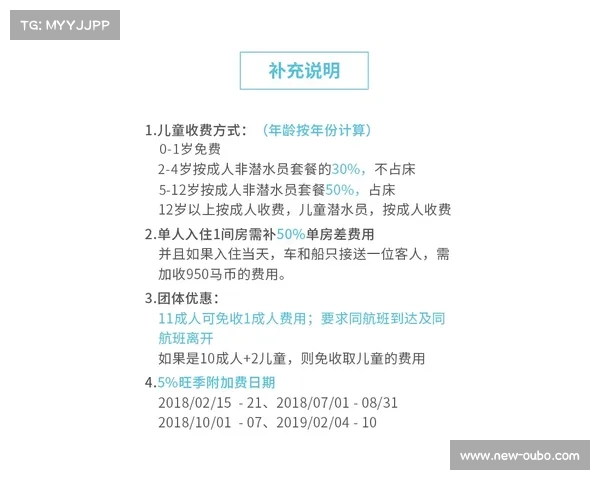 TG: MYYJJPP

补充说明

1.儿童收费方式：（年龄按年份计算）
0-1岁免费
2-4岁按成人非潜水员套餐的30%，不占床
5-12岁按成人非潜水员套餐50%，占床
12岁以上按成人收费，儿童潜水员，按成人收费

2.单人入住1间房需补50%单房差费用
并且如果入住当天，车和船只接送一位客人，需加收950马币的费用。

3.团体优惠：
11成人可免收1成人费用；要求同航班到达及同航班离开
如果是10成人+2儿童，则免收取儿童的费用

4.5%旺季附加费日期
2018/02/15 - 21、2018/07/01 - 08/31
2018/10/01 - 07、2019/02/04 - 10

www.new-oubo.com